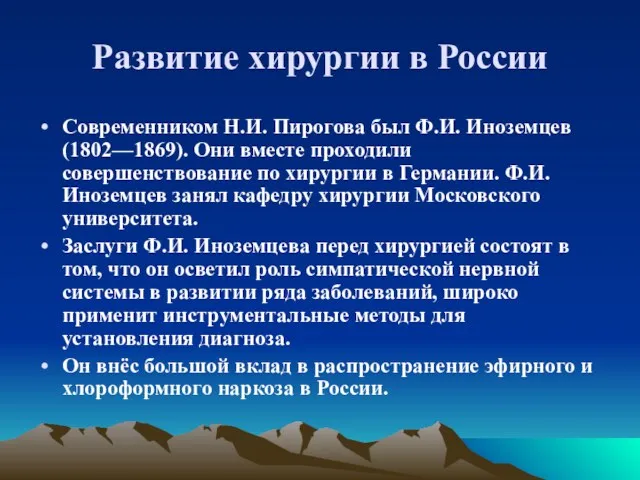 Развитие хирургии в России

• Современником Н.И. Пирогова был Ф.И. Иноземцев (1802—1869). Они вместе проходили совершенствование по хирургии в Германии. Ф.И. Иноземцев занял кафедру хирургии Московского университета.

• Заслуги Ф.И. Иноземцева перед хирургией состоят в том, что он осветил роль симпатической нервной системы в развитии ряда заболеваний, широко применит инструментальные методы для установления диагноза.

• Он внёс большой вклад в распространение эфирного и хлороформного наркоза в России.